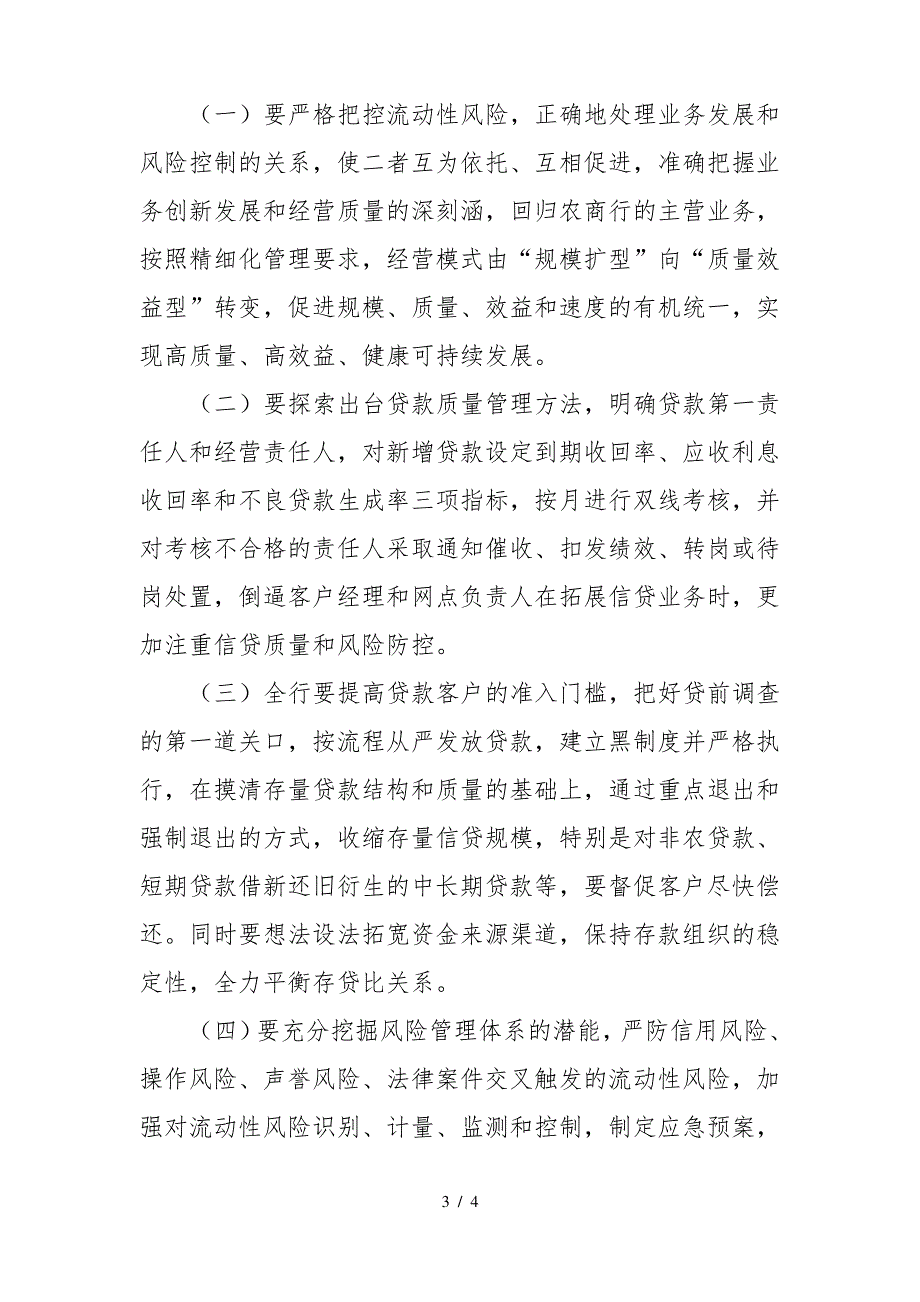 （一）要严格把控流动性风险，正确地处理业务发展和风险控制的关系，使二者互为依托、互相促进，准确把握业务创新发展和经营质量的深刻涵，回归农商行的主营业务，按照精细化管理要求，经营模式由“规模扩型”向“质量效益型”转变，促进规模、质量、效益和速度的有机统一，实现高质量、高效益、健康可持续发展。

（二）要探索出台贷款质量管理方法，明确贷款第一责任人和经营责任人，对新增贷款设定到期收回率、应收利息收回率和不良贷款生成率三项指标，按月进行双线考核，并对考核不合格的责任人采取通知催收、扣发绩效、转岗或待岗处置，倒逼客户经理和网点负责人在拓展信贷业务时，更加注重信贷质量和风险防控。

（三）全行要提高贷款客户的准入门槛，把好贷前调查的第一道关口，按流程从严发放贷款，建立黑制度并严格执行，在摸清存量贷款结构和质量的基础上，通过重点退出和强制退出的方式，收缩存量信贷规模，特别是对非农贷款、短期贷款借新还旧衍生的中长期贷款等，要督促客户尽快偿还。同时要想法设法拓宽资金来源渠道，保持存款组织的稳定性，全力平衡存贷比关系。

（四）要充分挖掘风险管理体系的潜能，严防信用风险、操作风险、声誉风险、法律案件交叉触发的流动性风险，加强对流动性风险识别、计量、监测和控制，制定应急预案，

3 / 4